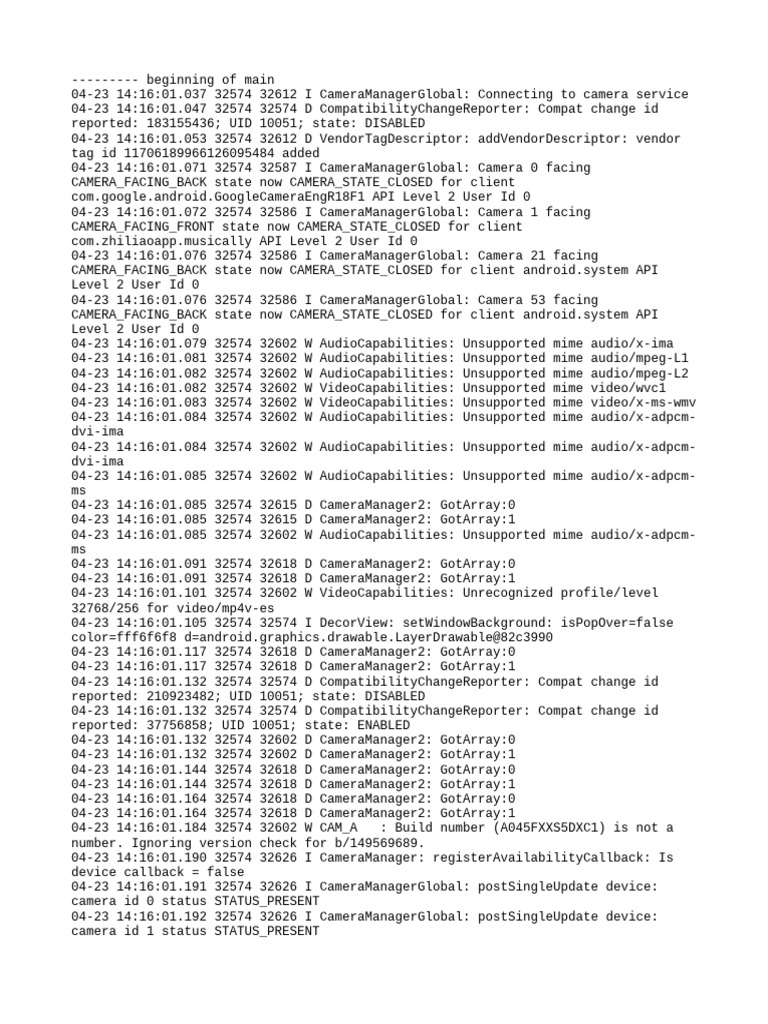 --------- beginning of main
04-23 14:16:01.037 32574 32612 I CameraManagerGlobal: Connecting to camera service
04-23 14:16:01.047 32574 32574 D CompatibilityChangeReporter: Compat change id reported: 183155436; UID 10051; state: DISABLED
04-23 14:16:01.053 32574 32612 D VendorTagDescriptor: addVendorDescriptor: vendor tag id 11706189966126095484 added
04-23 14:16:01.071 32574 32587 I CameraManagerGlobal: Camera 0 facing CAMERA_FACING_BACK state now CAMERA_STATE_CLOSED for client com.google.android.GoogleCameraEngR18F1 API Level 2 User Id 0
04-23 14:16:01.072 32574 32586 I CameraManagerGlobal: Camera 1 facing CAMERA_FACING_FRONT state now CAMERA_STATE_CLOSED for client com.zhiliaoapp.musically API Level 2 User Id 0
04-23 14:16:01.076 32574 32586 I CameraManagerGlobal: Camera 21 facing CAMERA_FACING_BACK state now CAMERA_STATE_CLOSED for client android.system API Level 2 User Id 0
04-23 14:16:01.076 32574 32586 I CameraManagerGlobal: Camera 53 facing CAMERA_FACING_BACK state now CAMERA_STATE_CLOSED for client android.system API Level 2 User Id 0
04-23 14:16:01.079 32574 32602 W AudioCapabilities: Unsupported mime audio/x-ima
04-23 14:16:01.081 32574 32602 W AudioCapabilities: Unsupported mime audio/mpeg-L1
04-23 14:16:01.082 32574 32602 W AudioCapabilities: Unsupported mime audio/mpeg-L2
04-23 14:16:01.082 32574 32602 W VideoCapabilities: Unsupported mime video/wvc1
04-23 14:16:01.083 32574 32602 W VideoCapabilities: Unsupported mime video/x-ms-wmv
04-23 14:16:01.084 32574 32602 W AudioCapabilities: Unsupported mime audio/x-adpcm-dvi-ima
04-23 14:16:01.084 32574 32602 W AudioCapabilities: Unsupported mime audio/x-adpcm-dvi-ima
04-23 14:16:01.085 32574 32602 W AudioCapabilities: Unsupported mime audio/x-adpcm-ms
04-23 14:16:01.085 32574 32615 D CameraManager2: GotArray:0
04-23 14:16:01.085 32574 32615 D CameraManager2: GotArray:1
04-23 14:16:01.085 32574 32602 W AudioCapabilities: Unsupported mime audio/x-adpcm-ms
04-23 14:16:01.091 32574 32618 D CameraManager2: GotArray:0
04-23 14:16:01.091 32574 32618 D CameraManager2: GotArray:1
04-23 14:16:01.101 32574 32602 W VideoCapabilities: Unrecognized profile/level 32768/256 for video/mp4v-es
04-23 14:16:01.105 32574 32574 I DecorView: setWindowBackground: isPopOver=false color=fff6f6f8 d=android.graphics.drawable.LayerDrawable@82c3990
04-23 14:16:01.117 32574 32618 D CameraManager2: GotArray:0
04-23 14:16:01.117 32574 32618 D CameraManager2: GotArray:1
04-23 14:16:01.132 32574 32574 D CompatibilityChangeReporter: Compat change id reported: 210923482; UID 10051; state: DISABLED
04-23 14:16:01.132 32574 32574 D CompatibilityChangeReporter: Compat change id reported: 37756858; UID 10051; state: ENABLED
04-23 14:16:01.132 32574 32602 D CameraManager2: GotArray:0
04-23 14:16:01.132 32574 32602 D CameraManager2: GotArray:1
04-23 14:16:01.144 32574 32618 D CameraManager2: GotArray:0
04-23 14:16:01.144 32574 32618 D CameraManager2: GotArray:1
04-23 14:16:01.164 32574 32618 D CameraManager2: GotArray:0
04-23 14:16:01.164 32574 32618 D CameraManager2: GotArray:1
04-23 14:16:01.184 32574 32602 W CAM_A   : Build number (A045FXXS5DXC1) is not a number. Ignoring version check for b/149569689.
04-23 14:16:01.190 32574 32626 I CameraManager: registerAvailabilityCallback: Is device callback = false
04-23 14:16:01.191 32574 32626 I CameraManagerGlobal: postSingleUpdate device: camera id 0 status STATUS_PRESENT
04-23 14:16:01.192 32574 32626 I CameraManagerGlobal: postSingleUpdate device: camera id 1 status STATUS_PRESENT